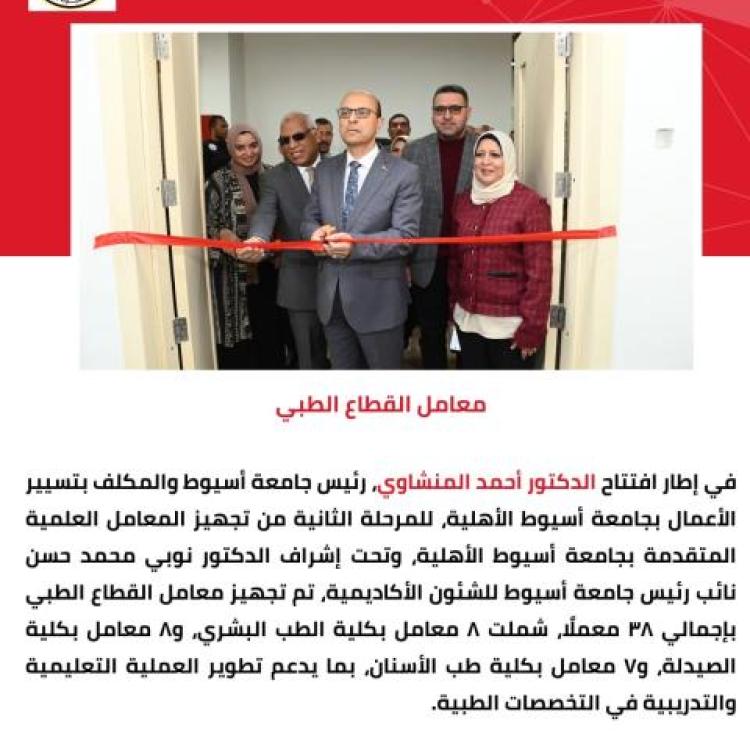 معامل القطاع الطبي

في إطار افتتاح الدكتور أحمد المنشاوي، رئيس جامعة أسيوط والمكلف بتسيير الأعمال بجامعة أسيوط الأهلية، للمرحلة الثانية من تجهيز المعامل العلمية المتقدمة بجامعة أسيوط الأهلية، وتحت إشراف الدكتور نوبي محمد حسن نائب رئيس جامعة أسيوط للشئون الأكاديمية، تم تجهيز معامل القطاع الطبي بإجمالي ٣٨ معملًا، شملت ٨ معامل بكلية الطب البشري، و٨ معامل بكلية الصيدلة، و٧ معامل بكلية طب الأسنان، بما يدعم تطوير العملية التعليمية والتدريبية في التخصصات الطبية.